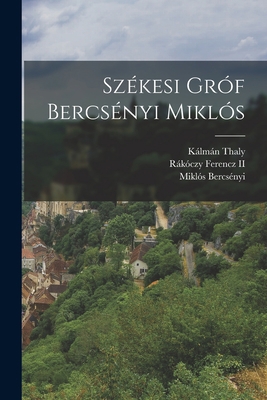 Székesi Gróf Bercsényi Miklós

Kálmán Thaly
Rákóczy Ferencz II
Miklós Bercsényi